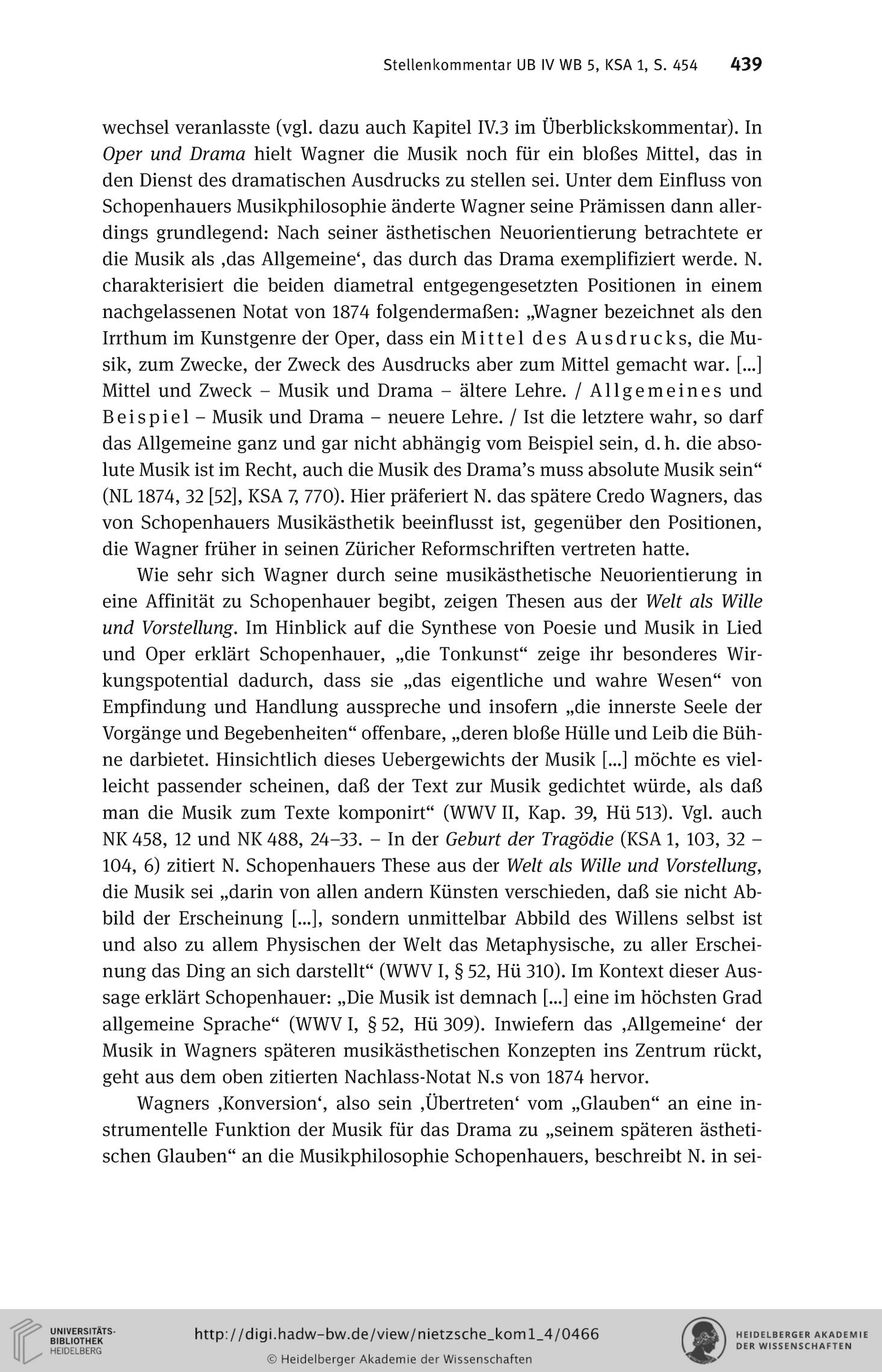 Stellenkommentar UB IV WB 5, KSA 1, S. 454 439

wechsel veranlasste (vgl. dazu auch Kapitel IV.3 im Überblickskommentar). In Oper und Drama hielt Wagner die Musik noch für ein bloßes Mittel, das in den Dienst des dramatischen Ausdrucks zu stellen sei. Unter dem Einfluss von Schopenhauers Musikphilosophie änderte Wagner seine Prämissen dann allerdings grundlegend: Nach seiner ästhetischen Neuorientierung betrachtete er die Musik als ‚das Allgemeine‘, das durch das Drama exemplifiziert werde. N. charakterisiert die beiden diametral entgegengesetzten Positionen in einem nachgelassenen Notat von 1874 folgendermaßen: „Wagner bezeichnet als den Irrthum im Kunstgenre der Oper, dass ein Mittel des Ausdrucks, die Musik, zum Zwecke, der Zweck des Ausdrucks aber zum Mittel gemacht war. [...] Mittel und Zweck – Musik und Drama – ältere Lehre. / Allgemeines und Beispiel – Musik und Drama – neuere Lehre. / Ist die letztere wahr, so darf das Allgemeine ganz und gar nicht abhängig vom Beispiel sein, d. h. die absolute Musik ist im Recht, auch die Musik des Drama’s muss absolute Musik sein“ (NL 1874, 32 [52], KSA 7, 770). Hier präferiert N. das spätere Credo Wagners, das von Schopenhauers Musikästhetik beeinflusst ist, gegenüber den Positionen, die Wagner früher in seinen Züricher Reformschriften vertreten hatte.

Wie sehr sich Wagner durch seine musikästhetische Neuorientierung in eine Affinität zu Schopenhauer begibt, zeigen Thesen aus der Welt als Wille und Vorstellung. Im Hinblick auf die Synthese von Poesie und Musik in Lied und Oper erklärt Schopenhauer, „die Tonkunst“ zeige ihr besonderes Wirkungspotential dadurch, dass sie „das eigentliche und wahre Wesen“ von Empfindung und Handlung ausspreche und insofern „die innerste Seele der Vorgänge und Begebenheiten“ offenbare, „deren bloße Hülle und Leib die Bühne darbietet. Hinsichtlich dieses Uebergewichts der Musik [...] möchte es vielleicht passender scheinen, daß der Text zur Musik gedichtet würde, als daß man die Musik zum Texte komponirt“ (WWV II, Kap. 39, Hü 513). Vgl. auch NK 458, 12 und NK 488, 24–33. – In der Geburt der Tragödie (KSA 1, 103, 32 – 104, 6) zitiert N. Schopenhauers These aus der Welt als Wille und Vorstellung, die Musik sei „darin von allen andern Künsten verschieden, daß sie nicht Abbild der Erscheinung [...], sondern unmittelbar Abbild des Willens selbst ist und also zu allem Physischen der Welt das Metaphysische, zu aller Erscheinung das Ding an sich darstellt“ (WWV I, § 52, Hü 310). Im Kontext dieser Aussage erklärt Schopenhauer: „Die Musik ist demnach [...] eine im höchsten Grad allgemeine Sprache“ (WWV I, § 52, Hü 309). Inwiefern das ‚Allgemeine‘ der Musik in Wagners späteren musikästhetischen Konzepten ins Zentrum rückt, geht aus dem oben zitierten Nachlass-Notat N.s von 1874 hervor.

Wagners ‚Konversion‘, also sein ‚Übertreten‘ vom „Glauben“ an eine instrumentelle Funktion der Musik für das Drama zu „seinem späteren ästhetischen Glauben“ an die Musikphilosophie Schopenhauers, beschreibt N. in sei-

UNIVERSITÄTS-BIBLIOTHEK HEIDELBERG
http://digi.hadw-bw.de/view/nietzsche_kom1_4/0466
© Heidelberger Akademie der Wissenschaften
HEIDELBERGER AKADEMIE DER WISSENSCHAFTEN